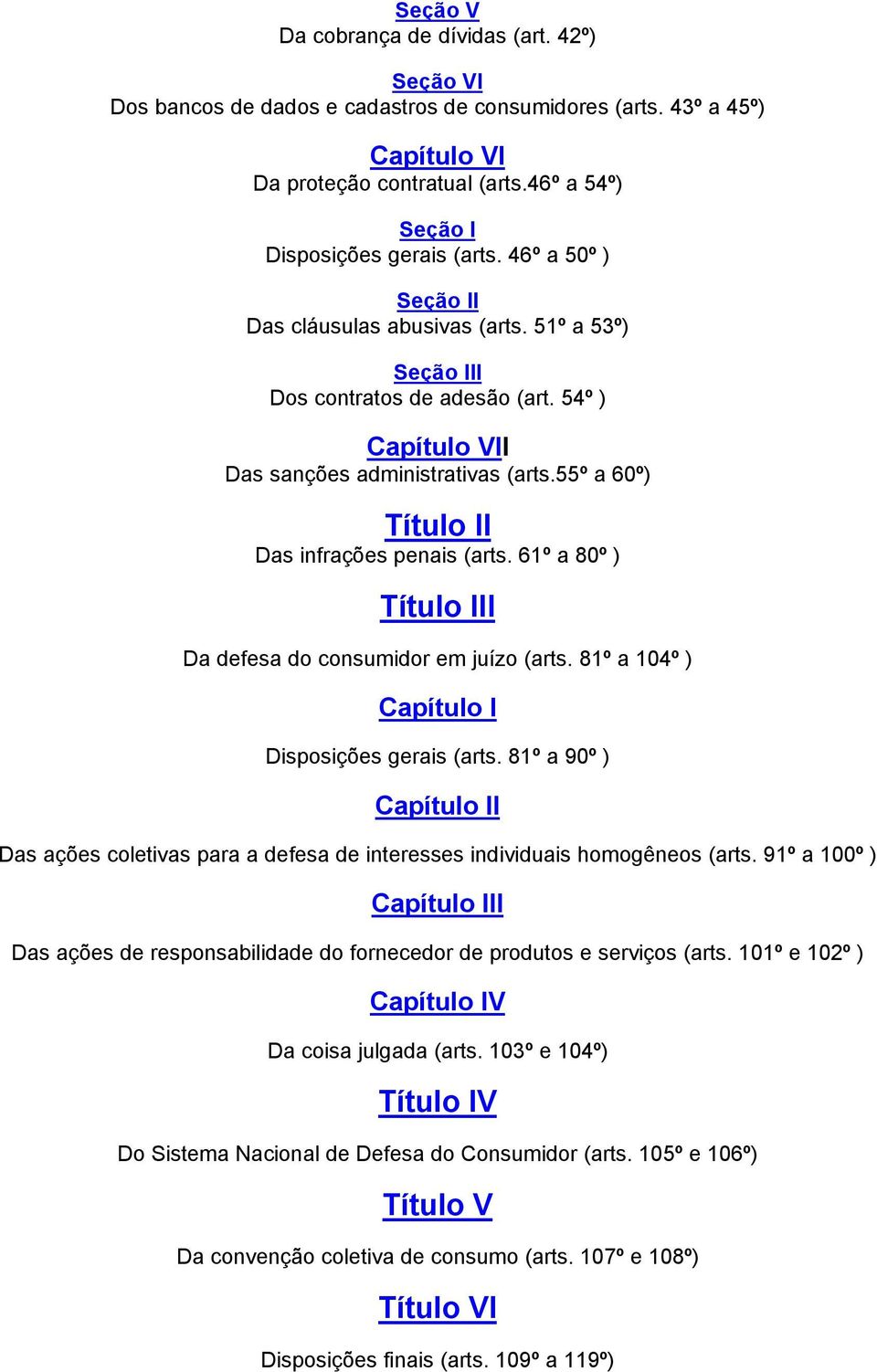 Seção V
Da cobrança de dívidas (art. 42º)

Seção VI
Dos bancos de dados e cadastros de consumidores (arts. 43º a 45º)

Capítulo VI
Da proteção contratual (arts.46º a 54º)

Seção I
Disposições gerais (arts. 46º a 50º )

Seção II
Das cláusulas abusivas (arts. 51º a 53º)

Seção III
Dos contratos de adesão (art. 54º )

Capítulo VII
Das sanções administrativas (arts.55º a 60º)

Título II
Das infrações penais (arts. 61º a 80º )

Título III

Da defesa do consumidor em juízo (arts. 81º a 104º )

Capítulo I

Disposições gerais (arts. 81º a 90º )

Capítulo II

Das ações coletivas para a defesa de interesses individuais homogêneos (arts. 91º a 100º )

Capítulo III

Das ações de responsabilidade do fornecedor de produtos e serviços (arts. 101º e 102º )

Capítulo IV

Da coisa julgada (arts. 103º e 104º)

Título IV

Do Sistema Nacional de Defesa do Consumidor (arts. 105º e 106º)

Título V

Da convenção coletiva de consumo (arts. 107º e 108º)

Título VI

Disposições finais (arts. 109º a 119º)